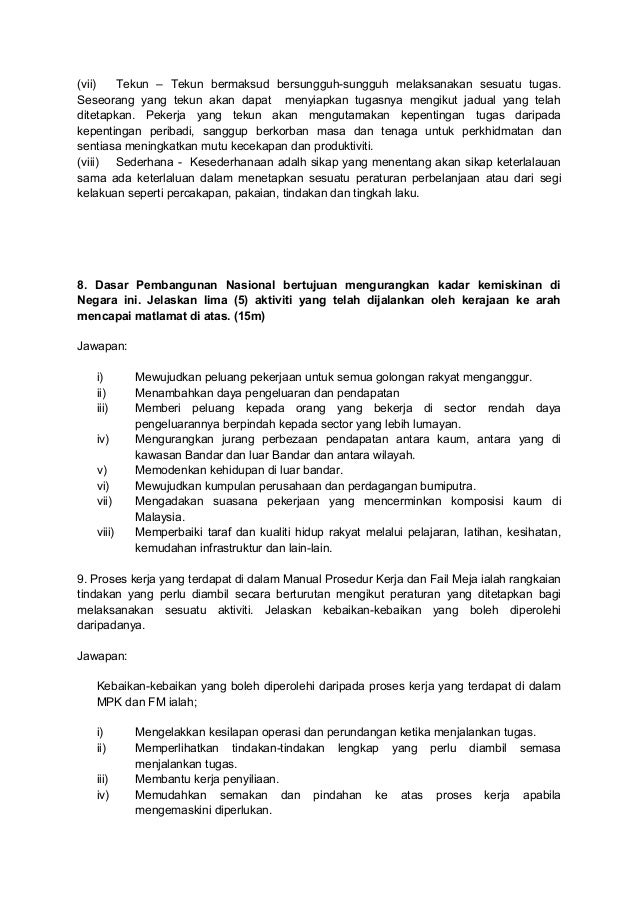 (vii) Tekun – Tekun bermaksud bersungguh-sungguh melaksanakan sesuatu tugas. Seseorang yang tekun akan dapat menyiapkan tugasnya mengikut jadual yang telah ditetapkan. Pekerja yang tekun akan mengutamakan kepentingan tugas daripada kepentingan peribadi, sanggup berkorban masa dan tenaga untuk perkhidmatan dan sentiasa meningkatkan mutu kecekapan dan produktiviti.
(viii) Sederhana - Kesederhanaan adalh sikap yang menentang akan sikap keterlalauan sama ada keterlaluan dalam menetapkan sesuatu peraturan perbelanjaan atau dari segi kelakuan seperti percakapan, pakaian, tindakan dan tingkah laku.

8. Dasar Pembangunan Nasional bertujuan mengurangkan kadar kemiskinan di Negara ini. Jelaskan lima (5) aktiviti yang telah dijalankan oleh kerajaan ke arah mencapai matlamat di atas. (15m)

Jawapan:

i) Mewujudkan peluang pekerjaan untuk semua golongan rakyat menganggur.
ii) Menambahkan daya pengeluaran dan pendapatan
iii) Memberi peluang kepada orang yang bekerja di sector rendah daya pengeluarannya berpindah kepada sector yang lebih lumayan.
iv) Mengurangkan jurang perbezaan pendapatan antara kaum, antara yang di kawasan Bandar dan luar Bandar dan antara wilayah.
v) Memodenkan kehidupan di luar bandar.
vi) Mewujudkan kumpulan perusahaan dan perdagangan bumiputra.
vii) Mengadakan suasana pekerjaan yang mencerminkan komposisi kaum di Malaysia.
viii) Memperbaiki taraf dan kualiti hidup rakyat melalui pelajaran, latihan, kesihatan, kemudahan infrastruktur dan lain-lain.

9. Proses kerja yang terdapat di dalam Manual Prosedur Kerja dan Fail Meja ialah rangkaian tindakan yang perlu diambil secara berturutan mengikut peraturan yang ditetapkan bagi melaksanakan sesuatu aktiviti. Jelaskan kebaikan-kebaikan yang boleh diperolehi daripadanya.

Jawapan:

Kebaikan-kebaikan yang boleh diperolehi daripada proses kerja yang terdapat di dalam MPK dan FM ialah;

i) Mengelakkan kesilapan operasi dan perundangan ketika menjalankan tugas.
ii) Memperlihatkan tindakan-tindakan lengkap yang perlu diambil semasa menjalankan tugas.
iii) Membantu kerja penyiliaan.
iv) Memudahkan semakan dan pindahan ke atas proses kerja apabila mengemaskini diperlukan.